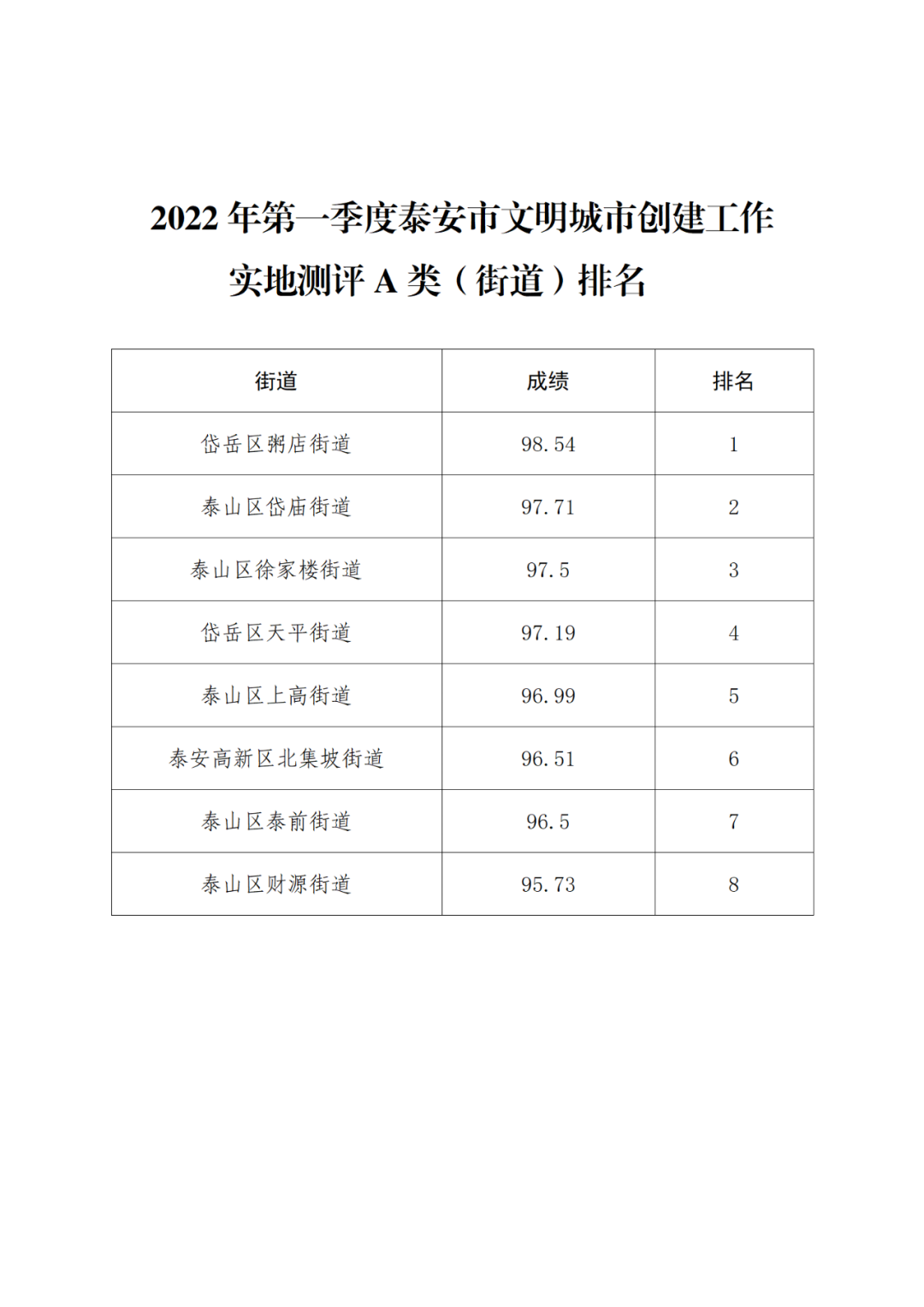 2022 年第一季度泰安市文明城市创建工作实地测评 A 类（街道）排名

| 街道 | 成绩 | 排名 |
|---|---|---|
| 岱岳区粥店街道 | 98.54 | 1 |
| 泰山区岱庙街道 | 97.71 | 2 |
| 泰山区徐家楼街道 | 97.5 | 3 |
| 岱岳区天平街道 | 97.19 | 4 |
| 泰山区上高街道 | 96.99 | 5 |
| 泰安高新区北集坡街道 | 96.51 | 6 |
| 泰山区泰前街道 | 96.5 | 7 |
| 泰山区财源街道 | 95.73 | 8 |